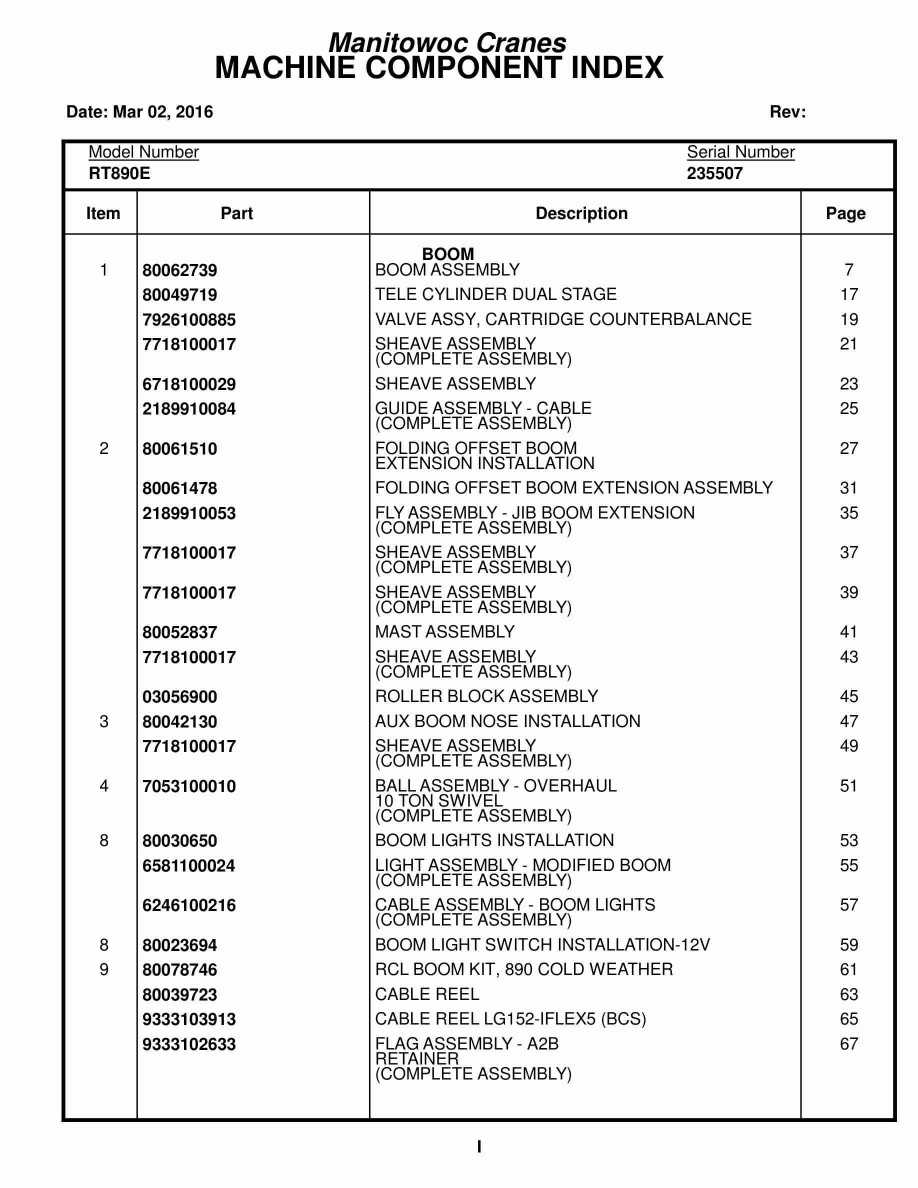 Manitowoc Cranes
MACHINE COMPONENT INDEX

Date: Mar 02, 2016

Rev:

Model Number
RT890E

Serial Number
235507

| Item | Part | Description | Page |
|---|---|---|---|
| | | BOOM | |
| 1 | 80062739 | BOOM ASSEMBLY | 7 |
| | 80049719 | TELE CYLINDER DUAL STAGE | 17 |
| | 7926100885 | VALVE ASSY, CARTRIDGE COUNTERBALANCE | 19 |
| | 7718100017 | SHEAVE ASSEMBLY (COMPLETE ASSEMBLY) | 21 |
| | 6718100029 | SHEAVE ASSEMBLY | 23 |
| | 2189910084 | GUIDE ASSEMBLY - CABLE (COMPLETE ASSEMBLY) | 25 |
| 2 | 80061510 | FOLDING OFFSET BOOM EXTENSION INSTALLATION | 27 |
| | 80061478 | FOLDING OFFSET BOOM EXTENSION ASSEMBLY | 31 |
| | 2189910053 | FLY ASSEMBLY - JIB BOOM EXTENSION (COMPLETE ASSEMBLY) | 35 |
| | 7718100017 | SHEAVE ASSEMBLY (COMPLETE ASSEMBLY) | 37 |
| | 7718100017 | SHEAVE ASSEMBLY (COMPLETE ASSEMBLY) | 39 |
| | 80052837 | MAST ASSEMBLY | 41 |
| | 7718100017 | SHEAVE ASSEMBLY (COMPLETE ASSEMBLY) | 43 |
| | 03056900 | ROLLER BLOCK ASSEMBLY | 45 |
| 3 | 80042130 | AUX BOOM NOSE INSTALLATION | 47 |
| | 7718100017 | SHEAVE ASSEMBLY (COMPLETE ASSEMBLY) | 49 |
| 4 | 7053100010 | BALL ASSEMBLY - OVERHAUL 10 TON SWIVEL (COMPLETE ASSEMBLY) | 51 |
| 8 | 80030650 | BOOM LIGHTS INSTALLATION | 53 |
| | 6581100024 | LIGHT ASSEMBLY - MODIFIED BOOM (COMPLETE ASSEMBLY) | 55 |
| | 6246100216 | CABLE ASSEMBLY - BOOM LIGHTS (COMPLETE ASSEMBLY) | 57 |
| 8 | 80023694 | BOOM LIGHT SWITCH INSTALLATION-12V | 59 |
| 9 | 80078746 | RCL BOOM KIT, 890 COLD WEATHER | 61 |
| | 80039723 | CABLE REEL | 63 |
| | 9333103913 | CABLE REEL LG152-IFLEX5 (BCS) | 65 |
| | 9333102633 | FLAG ASSEMBLY - A2B RETAINER (COMPLETE ASSEMBLY) | 67 |

I